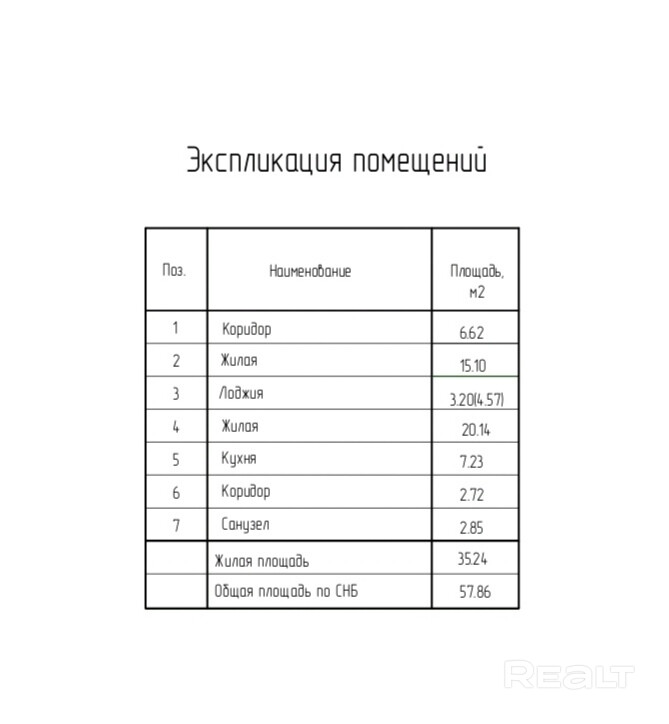 Экспликация помещений

| Поз. | Наименование | Площадь, м2 |
|---|---|---|
| 1 | Коридор | 6.62 |
| 2 | Жилая | 15.10 |
| 3 | Лоджия | 3.20(4.57) |
| 4 | Жилая | 20.14 |
| 5 | Кухня | 7.23 |
| 6 | Коридор | 2.72 |
| 7 | Санузел | 2.85 |
| | Жилая площадь | 35.24 |
| | Общая площадь по СНБ | 57.86 |

REALT